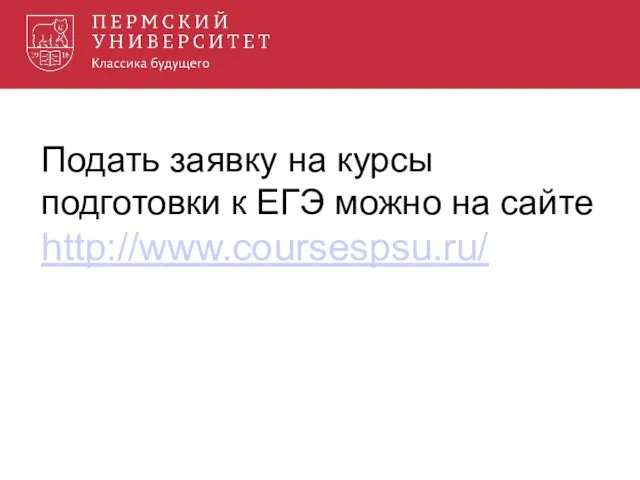 19 16

ПЕРМСКИЙ УНИВЕРСИТЕТ
Классика будущего

Подать заявку на курсы подготовки к ЕГЭ можно на сайте http://www.coursespsu.ru/